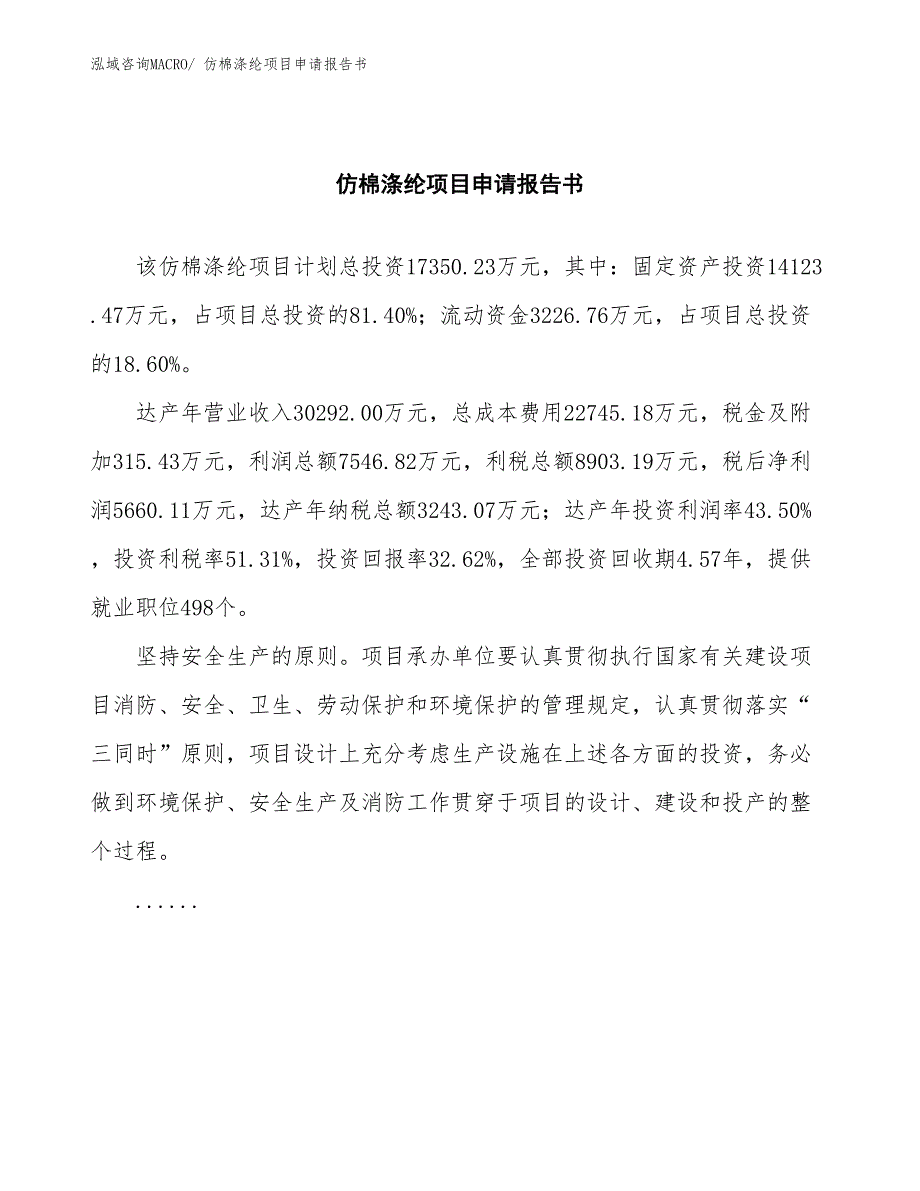 泓域咨询MACRO/ 仿棉涤纶项目申请报告书

仿棉涤纶项目申请报告书

该仿棉涤纶项目计划总投资17350.23万元，其中：固定资产投资14123.47万元，占项目总投资的81.40%；流动资金3226.76万元，占项目总投资的18.60%。

达产年营业收入30292.00万元，总成本费用22745.18万元，税金及附加315.43万元，利润总额7546.82万元，利税总额8903.19万元，税后净利润5660.11万元，达产年纳税总额3243.07万元；达产年投资利润率43.50%，投资利税率51.31%，投资回报率32.62%，全部投资回收期4.57年，提供就业职位498个。

坚持安全生产的原则。项目承办单位要认真贯彻执行国家有关建设项目消防、安全、卫生、劳动保护和环境保护的管理规定，认真贯彻落实“三同时”原则，项目设计上充分考虑生产设施在上述各方面的投资，务必做到环境保护、安全生产及消防工作贯穿于项目的设计、建设和投产的整个过程。

......